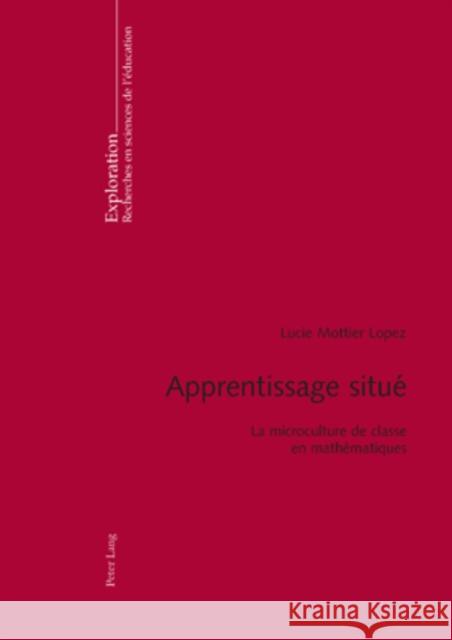 Exploration
Recherches en sciences de l'éducation

Lucie Mottier Lopez

Apprentissage situé

La microculture de classe en mathématiques

Peter Lang

Kraina Książek